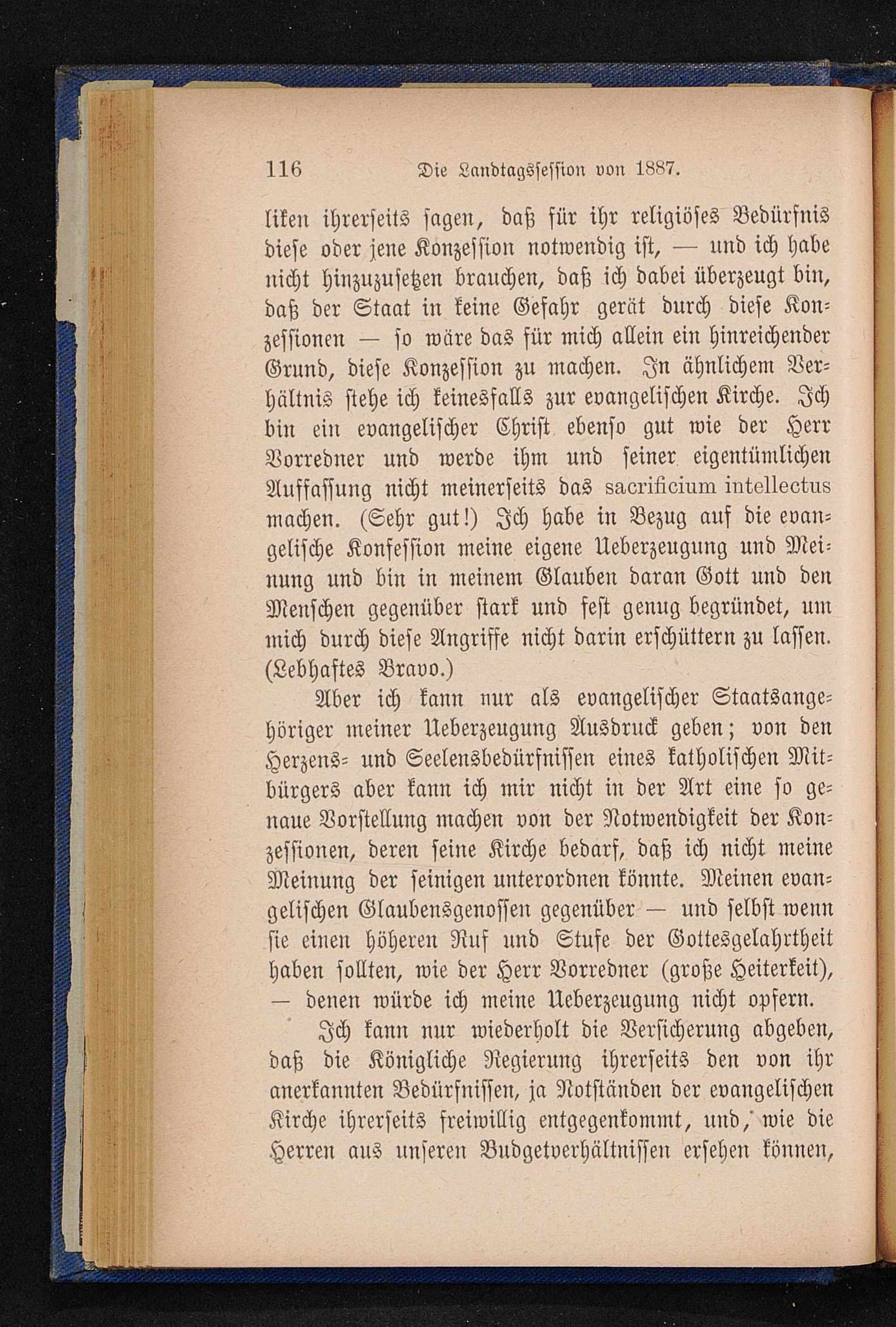 116 Die Landtagssession von 1887.

liken ihrerseits sagen, daß für ihr religiöses Bedürfnis diese oder jene Konzession notwendig ist, — und ich habe nicht hinzuzusetzen brauchen, daß ich dabei überzeugt bin, daß der Staat in keine Gefahr gerät durch diese Konzessionen — so wäre das für mich allein ein hinreichender Grund, diese Konzession zu machen. In ähnlichem Verhältnis stehe ich keinesfalls zur evangelischen Kirche. Ich bin ein evangelischer Christ ebenso gut wie der Herr Vorredner und werde ihm und seiner eigentümlichen Auffassung nicht meinerseits das sacrificium intellectus machen. (Sehr gut!) Ich habe in Bezug auf die evangelische Konfession meine eigene Ueberzeugung und Meinung und bin in meinem Glauben daran Gott und den Menschen gegenüber stark und fest genug begründet, um mich durch diese Angriffe nicht darin erschüttern zu lassen. (Lebhaftes Bravo.)

Aber ich kann nur als evangelischer Staatsangehöriger meiner Ueberzeugung Ausdruck geben; von den Herzens- und Seelensbedürfnissen eines katholischen Mitbürgers aber kann ich mir nicht in der Art eine so genaue Vorstellung machen von der Notwendigkeit der Konzessionen, deren seine Kirche bedarf, daß ich nicht meine Meinung der seinigen unterordnen könnte. Meinen evangelischen Glaubensgenossen gegenüber — und selbst wenn sie einen höheren Ruf und Stufe der Gottesgelahrtheit haben sollten, wie der Herr Vorredner (große Heiterkeit), — denen würde ich meine Ueberzeugung nicht opfern.

Ich kann nur wiederholt die Versicherung abgeben, daß die Königliche Regierung ihrerseits den von ihr anerkannten Bedürfnissen, ja Notständen der evangelischen Kirche ihrerseits freiwillig entgegenkommt, und, wie die Herren aus unseren Budgetverhältnissen ersehen können,